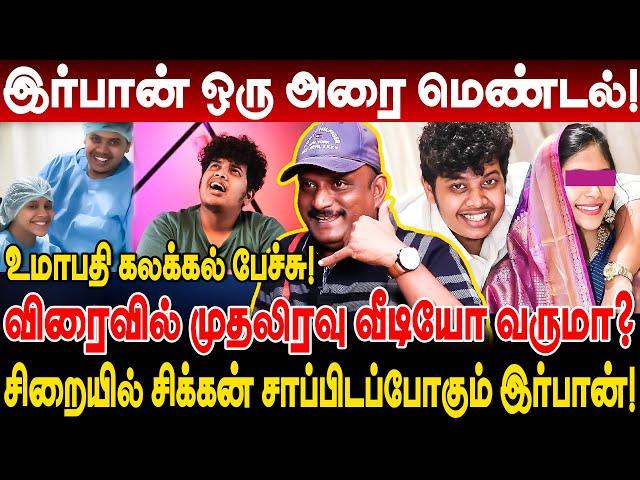 இர்பான் ஒரு அரை மெண்டல்!

உமாபதி கலக்கல் பேச்சு!

விரைவில் முதலிரவு வீடியோ வருமா?

சிறையில் சிக்கன் சாப்பிடப்போகும் இர்பான்!